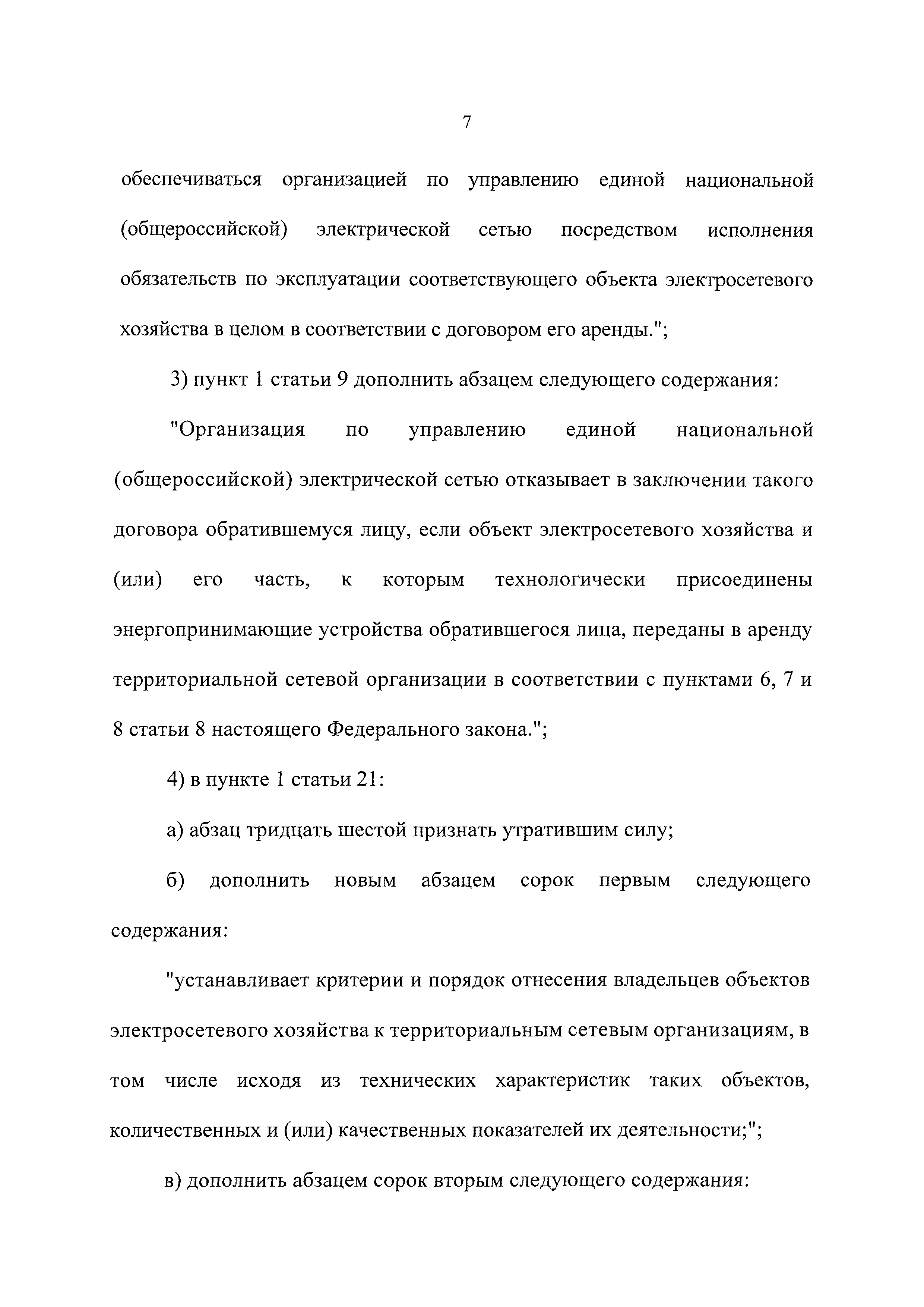 7

обеспечиваться организацией по управлению единой национальной (общероссийской) электрической сетью посредством исполнения обязательств по эксплуатации соответствующего объекта электросетевого хозяйства в целом в соответствии с договором его аренды.";

3) пункт 1 статьи 9 дополнить абзацем следующего содержания:

"Организация по управлению единой национальной (общероссийской) электрической сетью отказывает в заключении такого договора обратившемуся лицу, если объект электросетевого хозяйства и (или) его часть, к которым технологически присоединены энергопринимающие устройства обратившегося лица, переданы в аренду территориальной сетевой организации в соответствии с пунктами 6, 7 и 8 статьи 8 настоящего Федерального закона.";

4) в пункте 1 статьи 21:

а) абзац тридцать шестой признать утратившим силу;

б) дополнить новым абзацем сорок первым следующего содержания:

"устанавливает критерии и порядок отнесения владельцев объектов электросетевого хозяйства к территориальным сетевым организациям, в том числе исходя из технических характеристик таких объектов, количественных и (или) качественных показателей их деятельности;";

в) дополнить абзацем сорок вторым следующего содержания: